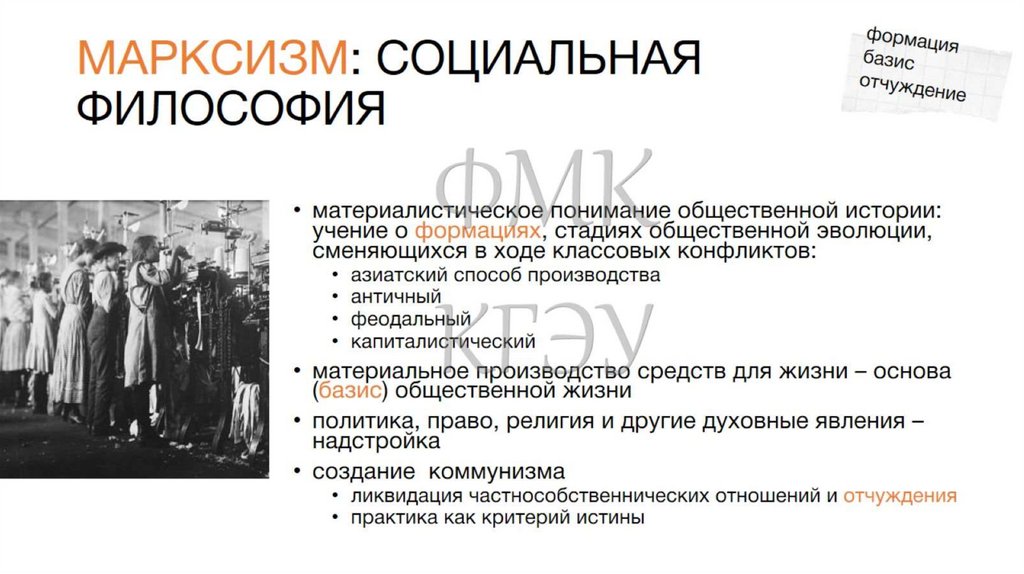 МАРКСИЗМ: СОЦИАЛЬНАЯ ФИЛОСОФИЯ

формация
базис
отчуждение

• материалистическое понимание общественной истории: учение о формациях, стадиях общественной эволюции, сменяющихся в ходе классовых конфликтов:
• азиатский способ производства
• античный
• феодальный
• капиталистический
• материальное производство средств для жизни – основа (базис) общественной жизни
• политика, право, религия и другие духовные явления – надстройка
• создание коммунизма
• ликвидация частнособственнических отношений и отчуждения
• практика как критерий истины

ФМК
КГЭУ